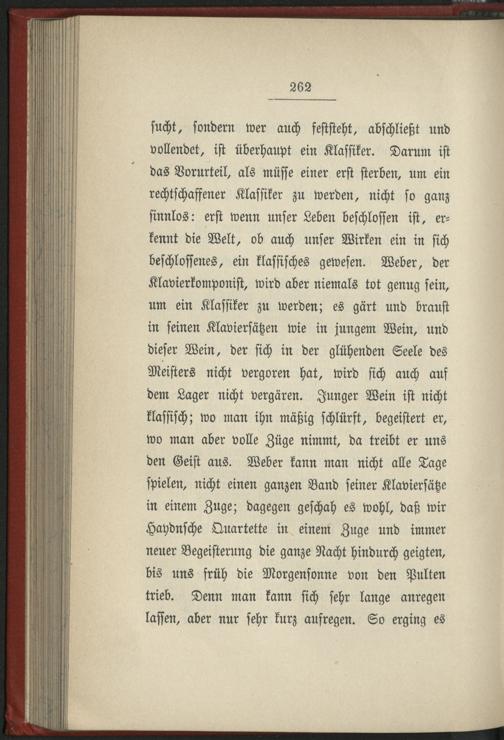 262

sucht, sondern wer auch feststeht, abschließt und vollendet, ist überhaupt ein Klassiker. Darum ist das Vorurteil, als müsse einer erst sterben, um ein rechtschaffener Klassiker zu werden, nicht so ganz sinnlos: erst wenn unser Leben beschlossen ist, erkennt die Welt, ob auch unser Wirken ein in sich beschlossenes, ein klassisches gewesen. Weber, der Klavierkomponist, wird aber niemals tot genug sein, um ein Klassiker zu werden; es gärt und braust in seinen Klaviersätzen wie in jungem Wein, und dieser Wein, der sich in der glühenden Seele des Meisters nicht vergoren hat, wird sich auch auf dem Lager nicht vergären. Junger Wein ist nicht klassisch; wo man ihn mäßig schlürft, begeistert er, wo man aber volle Züge nimmt, da treibt er uns den Geist aus. Weber kann man nicht alle Tage spielen, nicht einen ganzen Band seiner Klaviersätze in einem Zuge; dagegen geschah es wohl, daß wir Haydnsche Quartette in einem Zuge und immer neuer Begeisterung die ganze Nacht hindurch geigten, bis uns früh die Morgensonne von den Pulten trieb. Denn man kann sich sehr lange anregen lassen, aber nur sehr kurz aufregen. So erging es